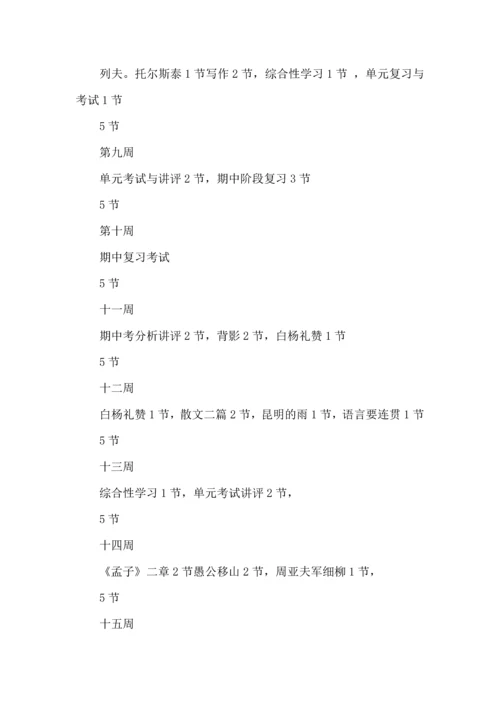 列夫。托尔斯泰 1 节写作 2 节，综合性学习 1 节 ，单元复习与考试 1 节

5 节

第九周

单元考试与讲评 2 节，期中阶段复习 3 节

5 节

第十周

期中复习考试

5 节

十一周

期中考分析讲评 2 节，背影 2 节，白杨礼赞 1 节

5 节

十二周

白杨礼赞 1 节，散文二篇 2 节，昆明的雨 1 节，语言要连贯 1 节

5 节

十三周

综合性学习 1 节，单元考试讲评 2 节，

5 节

十四周

《孟子》二章 2 节愚公移山 2 节，周亚夫军细柳 1 节，

5 节

十五周